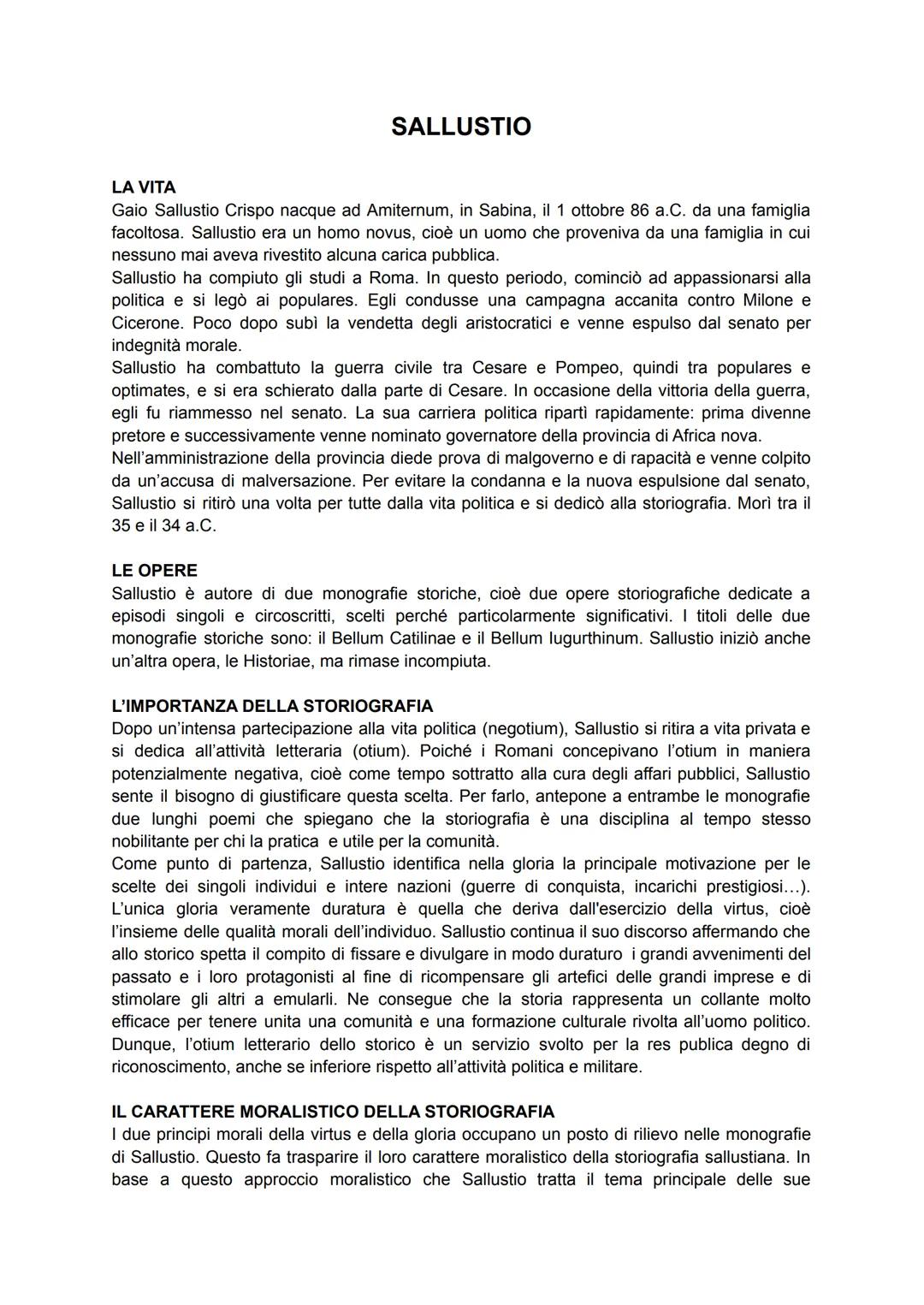 SALLUSTIO

LA VITA
Gaio Sallustio Crispo nacque ad Amiternum, in Sabina, il 1 ottobre 86 a.C. da una famiglia facoltosa. Sallustio era un homo novus, cioè un uomo che proveniva da una famiglia in cui nessuno mai aveva rivestito alcuna carica pubblica.
Sallustio ha compiuto gli studi a Roma. In questo periodo, cominciò ad appassionarsi alla politica e si legò ai populares. Egli condusse una campagna accanita contro Milone e Cicerone. Poco dopo subì la vendetta degli aristocratici e venne espulso dal senato per indegnità morale.
Sallustio ha combattuto la guerra civile tra Cesare e Pompeo, quindi tra populares e optimates, e si era schierato dalla parte di Cesare. In occasione della vittoria della guerra, egli fu riammesso nel senato. La sua carriera politica ripartì rapidamente: prima divenne pretore e successivamente venne nominato governatore della provincia di Africa nova.
Nell'amministrazione della provincia diede prova di malgoverno e di rapacità e venne colpito da un'accusa di malversazione. Per evitare la condanna e la nuova espulsione dal senato, Sallustio si ritirò una volta per tutte dalla vita politica e si dedicò alla storiografia. Morì tra il 35 e il 34 a.C.

LE OPERE
Sallustio è autore di due monografie storiche, cioè due opere storiografiche dedicate a episodi singoli e circoscritti, scelti perché particolarmente significativi. I titoli delle due monografie storiche sono: il Bellum Catilinae e il Bellum Iugurthinum. Sallustio iniziò anche un'altra opera, le Historiae, ma rimase incompiuta.

L'IMPORTANZA DELLA STORIOGRAFIA
Dopo un'intensa partecipazione alla vita politica (negotium), Sallustio si ritira a vita privata e si dedica all'attività letteraria (otium). Poiché i Romani concepivano l'otium in maniera potenzialmente negativa, cioè come tempo sottratto alla cura degli affari pubblici, Sallustio sente il bisogno di giustificare questa scelta. Per farlo, antepone a entrambe le monografie due lunghi poemi che spiegano che la storiografia è una disciplina al tempo stesso nobilitante per chi la pratica e utile per la comunità.
Come punto di partenza, Sallustio identifica nella gloria la principale motivazione per le scelte dei singoli individui e intere nazioni (guerre di conquista, incarichi prestigiosi...). L'unica gloria veramente duratura è quella che deriva dall'esercizio della virtus, cioè l'insieme delle qualità morali dell'individuo. Sallustio continua il suo discorso affermando che allo storico spetta il compito di fissare e divulgare in modo duraturo i grandi avvenimenti del passato e i loro protagonisti al fine di ricompensare gli artefici delle grandi imprese e di stimolare gli altri a emularli. Ne consegue che la storia rappresenta un collante molto efficace per tenere unita una comunità e una formazione culturale rivolta all'uomo politico. Dunque, l'otium letterario dello storico è un servizio svolto per la res publica degno di riconoscimento, anche se inferiore rispetto all'attività politica e militare.

IL CARATTERE MORALISTICO DELLA STORIOGRAFIA
I due principi morali della virtus e della gloria occupano un posto di rilievo nelle monografie di Sallustio. Questo fa trasparire il loro carattere moralistico della storiografia sallustiana. In base a questo approccio moralistico che Sallustio tratta il tema principale delle sue